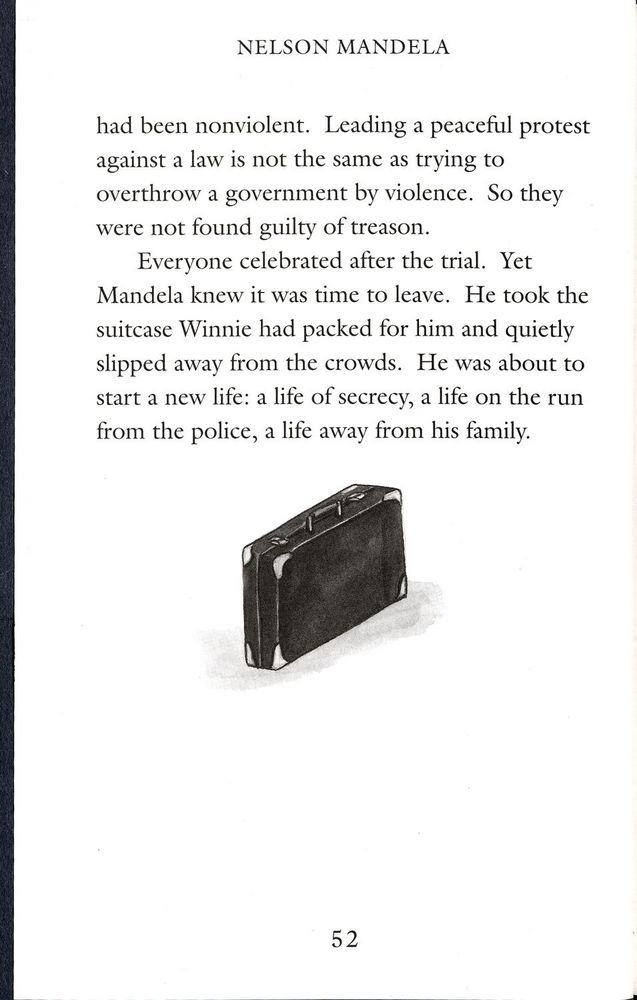 NELSON MANDELA

had been nonviolent. Leading a peaceful protest against a law is not the same as trying to overthrow a government by violence. So they were not found guilty of treason.

Everyone celebrated after the trial. Yet Mandela knew it was time to leave. He took the suitcase Winnie had packed for him and quietly slipped away from the crowds. He was about to start a new life: a life of secrecy, a life on the run from the police, a life away from his family.

52